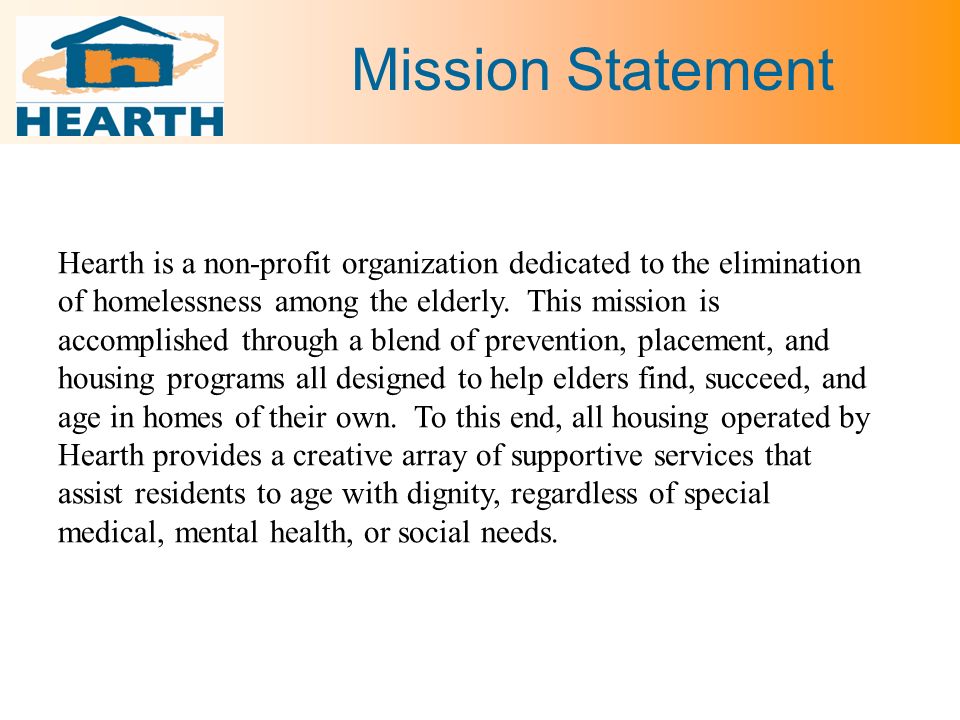 HEARTH

Mission Statement

Hearth is a non-profit organization dedicated to the elimination of homelessness among the elderly. This mission is accomplished through a blend of prevention, placement, and housing programs all designed to help elders find, succeed, and age in homes of their own. To this end, all housing operated by Hearth provides a creative array of supportive services that assist residents to age with dignity, regardless of special medical, mental health, or social needs.